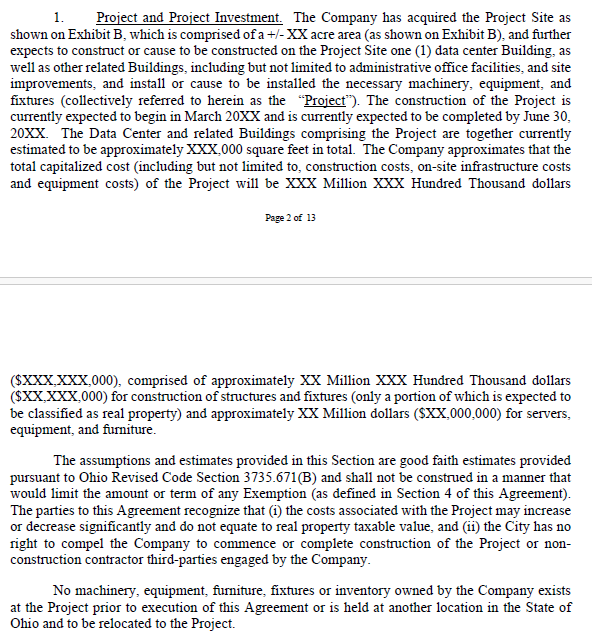 1. Project and Project Investment. The Company has acquired the Project Site as shown on Exhibit B, which is comprised of a +/- XX acre area (as shown on Exhibit B), and further expects to construct or cause to be constructed on the Project Site one (1) data center Building, as well as other related Buildings, including but not limited to administrative office facilities, and site improvements, and install or cause to be installed the necessary machinery, equipment, and fixtures (collectively referred to herein as the "Project"). The construction of the Project is currently expected to begin in March 20XX and is currently expected to be completed by June 30, 20XX. The Data Center and related Buildings comprising the Project are together currently estimated to be approximately XXX,000 square feet in total. The Company approximates that the total capitalized cost (including but not limited to, construction costs, on-site infrastructure costs and equipment costs) of the Project will be XXX Million XXX Hundred Thousand dollars

Page 2 of 13

($XXX,XXX,000), comprised of approximately XX Million XXX Hundred Thousand dollars ($XX,XXX,000) for construction of structures and fixtures (only a portion of which is expected to be classified as real property) and approximately XX Million dollars ($XX,000,000) for servers, equipment, and furniture.

The assumptions and estimates provided in this Section are good faith estimates provided pursuant to Ohio Revised Code Section 3735.671(B) and shall not be construed in a manner that would limit the amount or term of any Exemption (as defined in Section 4 of this Agreement). The parties to this Agreement recognize that (i) the costs associated with the Project may increase or decrease significantly and do not equate to real property taxable value, and (ii) the City has no right to compel the Company to commence or complete construction of the Project or non-construction contractor third-parties engaged by the Company.

No machinery, equipment, furniture, fixtures or inventory owned by the Company exists at the Project prior to execution of this Agreement or is held at another location in the State of Ohio and to be relocated to the Project.